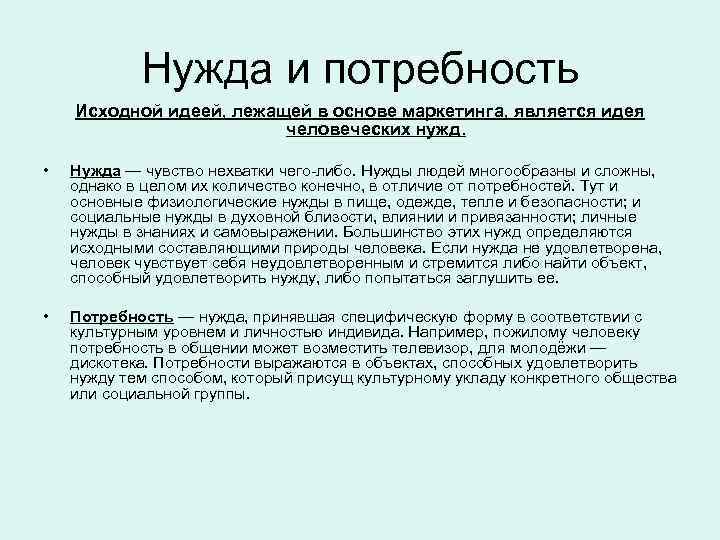 Нужда и потребность

Исходной идеей, лежащей в основе маркетинга, является идея человеческих нужд.

• Нужда — чувство нехватки чего-либо. Нужды людей многообразны и сложны, однако в целом их количество конечно, в отличие от потребностей. Тут и основные физиологические нужды в пище, одежде, тепле и безопасности; и социальные нужды в духовной близости, влиянии и привязанности; личные нужды в знаниях и самовыражении. Большинство этих нужд определяются исходными составляющими природы человека. Если нужда не удовлетворена, человек чувствует себя неудовлетворенным и стремится либо найти объект, способный удовлетворить нужду, либо попытаться заглушить ее.

• Потребность — нужда, принявшая специфическую форму в соответствии с культурным уровнем и личностью индивида. Например, пожилому человеку потребность в общении может возместить телевизор, для молодёжи — дискотека. Потребности выражаются в объектах, способных удовлетворить нужду тем способом, который присущ культурному укладу конкретного общества или социальной группы.